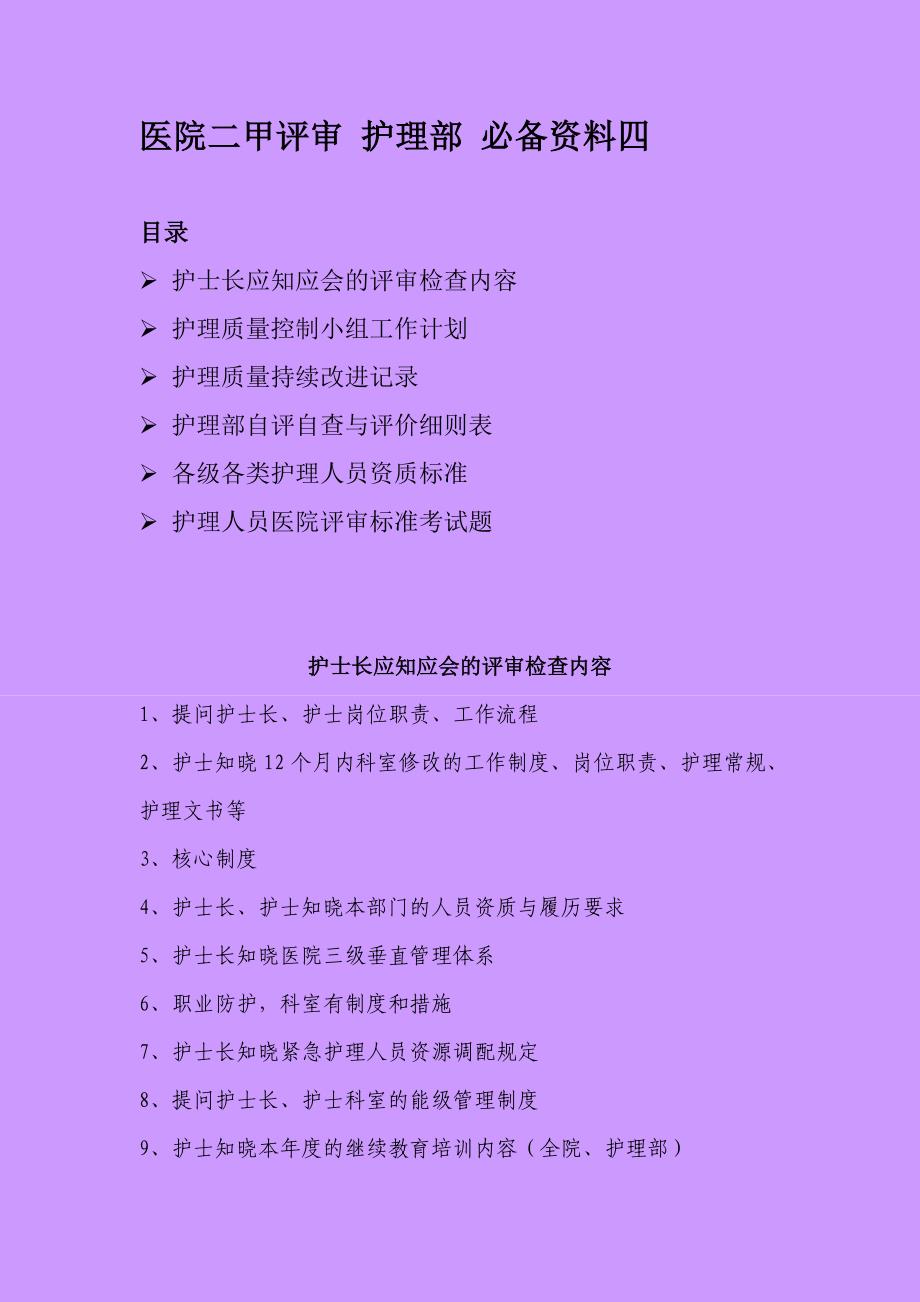 医院二甲评审 护理部 必备资料四

目录

➢ 护士长应知应会的评审检查内容

➢ 护理质量控制小组工作计划

➢ 护理质量持续改进记录

➢ 护理部自评自查与评价细则表

➢ 各级各类护理人员资质标准

➢ 护理人员医院评审标准考试题

护士长应知应会的评审检查内容

1、提问护士长、护士岗位职责、工作流程

2、护士知晓 12 个月内科室修改的工作制度、岗位职责、护理常规、护理文书等

3、核心制度

4、护士长、护士知晓本部门的人员资质与履历要求

5、护士长知晓医院三级垂直管理体系

6、职业防护，科室有制度和措施

7、护士长知晓紧急护理人员资源调配规定

8、提问护士长、护士科室的能级管理制度

9、护士知晓本年度的继续教育培训内容（全院、护理部）